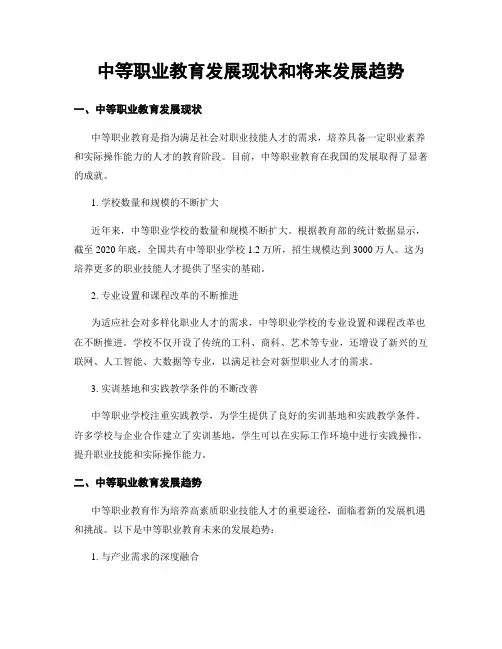 中等职业教育发展现状和将来发展趋势

一、中等职业教育发展现状

中等职业教育是指为满足社会对职业技能人才的需求，培养具备一定职业素养和实际操作能力的人才的教育阶段。目前，中等职业教育在我国的发展取得了显著的成就。

1. 学校数量和规模的不断扩大

近年来，中等职业学校的数量和规模不断扩大。根据教育部的统计数据显示，截至 2020 年底，全国共有中等职业学校 1.2 万所，招生规模达到 3000 万人。这为培养更多的职业技能人才提供了坚实的基础。

2. 专业设置和课程改革的不断推进

为适应社会对多样化职业人才的需求，中等职业学校的专业设置和课程改革也在不断推进。学校不仅开设了传统的工科、商科、艺术等专业，还增设了新兴的互联网、人工智能、大数据等专业，以满足社会对新型职业人才的需求。

3. 实训基地和实践教学条件的不断改善

中等职业学校注重实践教学，为学生提供了良好的实训基地和实践教学条件。许多学校与企业合作建立了实训基地，学生可以在实际工作环境中进行实践操作，提升职业技能和实际操作能力。

二、中等职业教育发展趋势

中等职业教育作为培养高素质职业技能人才的重要途径，面临着新的发展机遇和挑战。以下是中等职业教育未来的发展趋势：

1. 与产业需求的深度融合